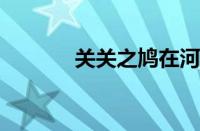 关关之鸠在河